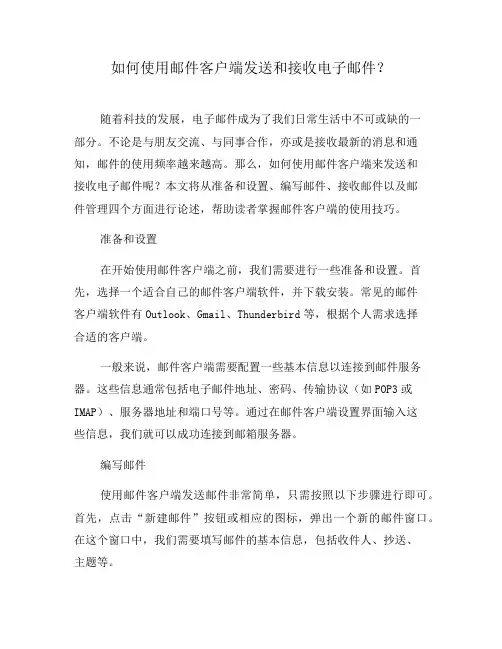 如何使用邮件客户端发送和接收电子邮件？

随着科技的发展，电子邮件成为了我们日常生活中不可或缺的一部分。不论是与朋友交流、与同事合作，亦或是接收最新的消息和通知，邮件的使用频率越来越高。那么，如何使用邮件客户端来发送和接收电子邮件呢？本文将从准备和设置、编写邮件、接收邮件以及邮件管理四个方面进行论述，帮助读者掌握邮件客户端的使用技巧。

准备和设置

在开始使用邮件客户端之前，我们需要进行一些准备和设置。首先，选择一个适合自己的邮件客户端软件，并下载安装。常见的邮件客户端软件有 Outlook、Gmail、Thunderbird 等，根据个人需求选择合适的客户端。

一般来说，邮件客户端需要配置一些基本信息以连接到邮件服务器。这些信息通常包括电子邮件地址、密码、传输协议（如 POP3 或 IMAP）、服务器地址和端口号等。通过在邮件客户端设置界面输入这些信息，我们就可以成功连接到邮箱服务器。

编写邮件

使用邮件客户端发送邮件非常简单，只需按照以下步骤进行即可。首先，点击“新建邮件”按钮或相应的图标，弹出一个新的邮件窗口。在这个窗口中，我们需要填写邮件的基本信息，包括收件人、抄送、主题等。